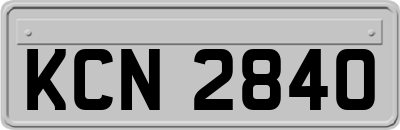 KCN 2840